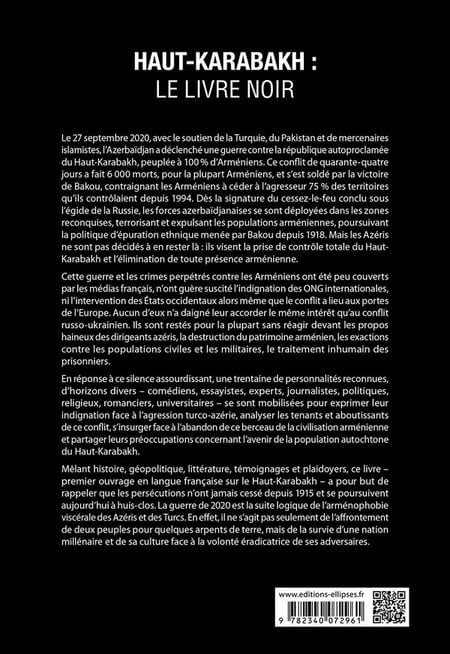 HAUT-KARABAKH :
LE LIVRE NOIR

Le 27 septembre 2020, avec le soutien de la Turquie, du Pakistan et de mercenaires islamistes, l'Azerbaïdjan a déclenché une guerre contre la république autoproclamée du Haut-Karabakh, peuplée à 100 % d'Arméniens. Ce conflit de quarante-quatre jours a fait 6 000 morts, pour la plupart Arméniens, et s'est soldé par la victoire de Bakou, contraignant les Arméniens à céder à l'agresseur 75 % des territoires qu'ils contrôlaient depuis 1994. Dès la signature du cessez-le-feu conclu sous l'égide de la Russie, les forces azerbaïdjanaises se sont déployées dans les zones reconquises, terrorisant et expulsant les populations arméniennes, poursuivant la politique d'épuration ethnique menée par Bakou depuis 1918. Mais les Azéris ne sont pas décidés à en rester là : ils visent la prise de contrôle totale du Haut-Karabakh et l'élimination de toute présence arménienne.

Cette guerre et les crimes perpétrés contre les Arméniens ont été peu couverts par les médias français, n'ont guère suscité l'indignation des ONG internationales, ni l'intervention des États occidentaux alors même que le conflit a lieu aux portes de l'Europe. Aucun d'eux n'a daigné leur accorder le même intérêt qu'au conflit russo-ukrainien. Ils sont restés pour la plupart sans réagir devant les propos haineux des dirigeants azéris, la destruction du patrimoine arménien, les exactions contre les populations civiles et les militaires, le traitement inhumain des prisonniers.

En réponse à ce silence assourdissant, une trentaine de personnalités reconnues, d'horizons divers – comédiens, essayistes, experts, journalistes, politiques, religieux, romanciers, universitaires – se sont mobilisées pour exprimer leur indignation face à l'agression turco-azérie, analyser les tenants et aboutissants de ce conflit, s'insurger face à l'abandon de ce berceau de la civilisation arménienne et partager leurs préoccupations concernant l'avenir de la population autochtone du Haut-Karabakh.

Mêlant histoire, géopolitique, littérature, témoignages et plaidoyers, ce livre – premier ouvrage en langue française sur le Haut-Karabakh – a pour but de rappeler que les persécutions n'ont jamais cessé depuis 1915 et se poursuivent aujourd'hui à huis-clos. La guerre de 2020 est la suite logique de l'arménophobie viscérale des Azéris et des Turcs. En effet, il ne s'agit pas seulement de l'affrontement de deux peuples pour quelques arpents de terre, mais de la survie d'une nation millénaire et de sa culture face à la volonté éradicatrice de ses adversaires.

www.editions-ellipses.fr
9 782340 072961